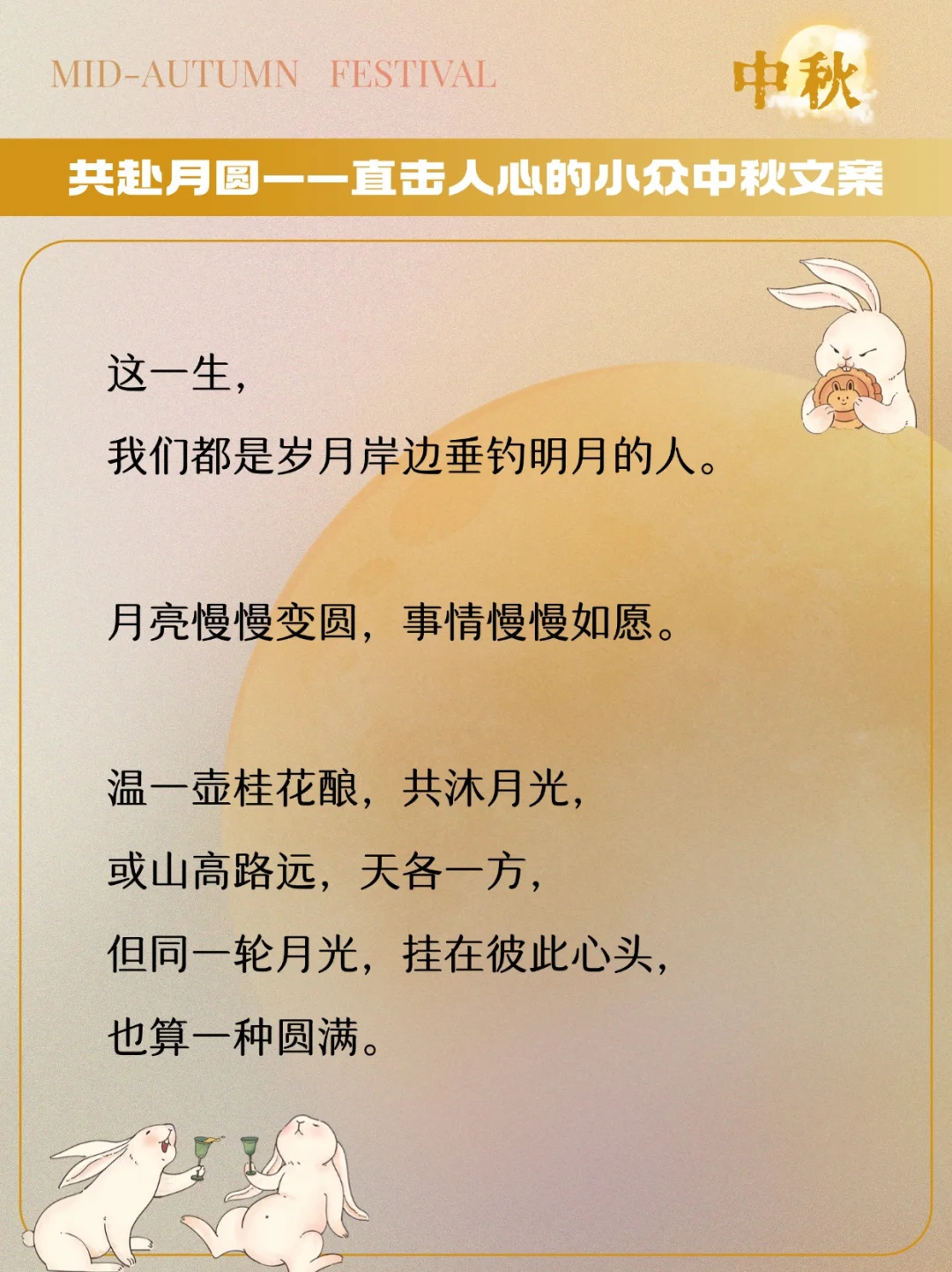 MID-AUTUMN FESTIVAL

中秋

共赴月圆——直击人心的小众中秋文案

这一生，
我们都是岁月岸边垂钓明月的人。

月亮慢慢变圆，事情慢慢如愿。

温一壶桂花酿，共沐月光，
或山高路远，天各一方，
但同一轮月光，挂在彼此心头，
也算一种圆满。